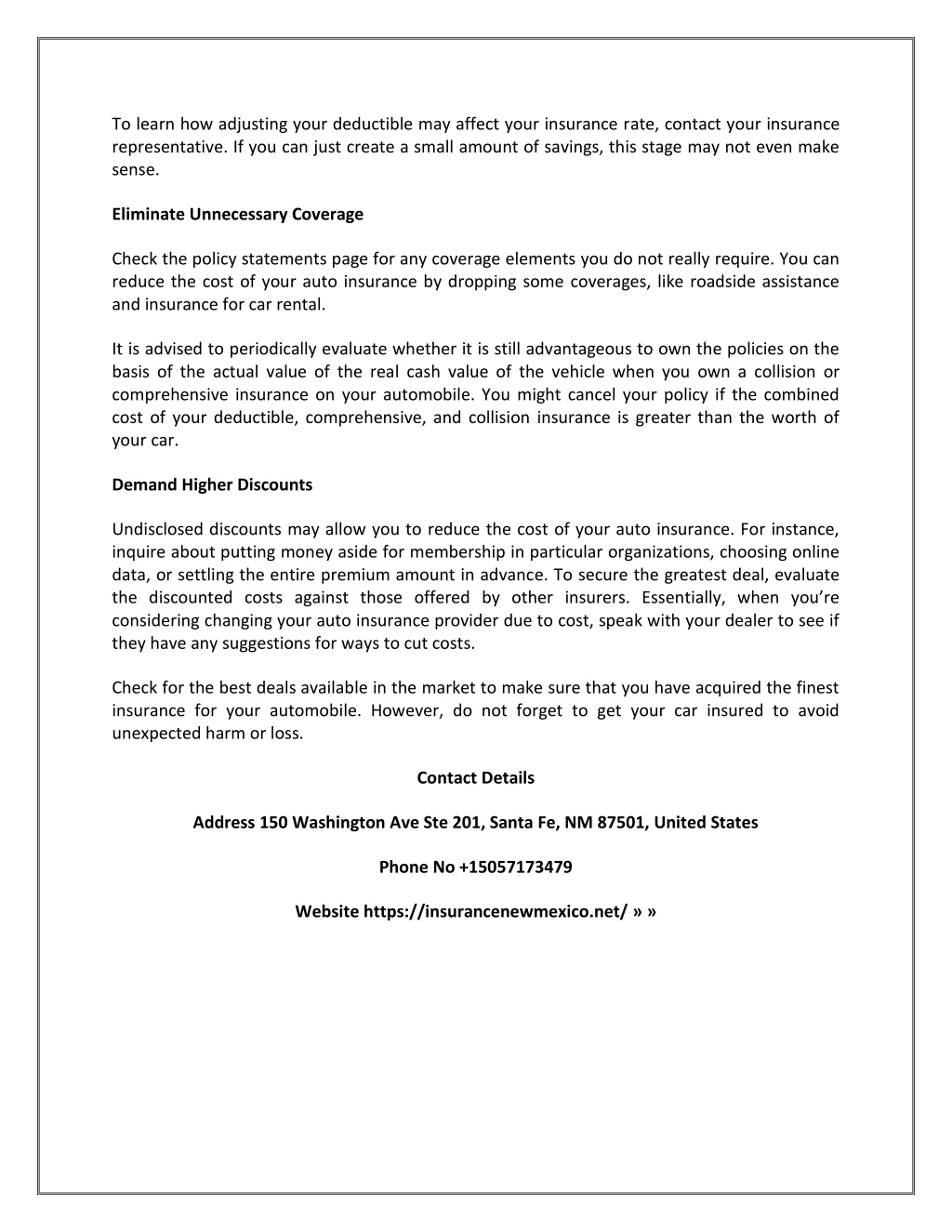 To learn how adjusting your deductible may affect your insurance rate, contact your insurance representative. If you can just create a small amount of savings, this stage may not even make sense.

Eliminate Unnecessary Coverage

Check the policy statements page for any coverage elements you do not really require. You can reduce the cost of your auto insurance by dropping some coverages, like roadside assistance and insurance for car rental.

It is advised to periodically evaluate whether it is still advantageous to own the policies on the basis of the actual value of the real cash value of the vehicle when you own a collision or comprehensive insurance on your automobile. You might cancel your policy if the combined cost of your deductible, comprehensive, and collision insurance is greater than the worth of your car.

Demand Higher Discounts

Undisclosed discounts may allow you to reduce the cost of your auto insurance. For instance, inquire about putting money aside for membership in particular organizations, choosing online data, or settling the entire premium amount in advance. To secure the greatest deal, evaluate the discounted costs against those offered by other insurers. Essentially, when you're considering changing your auto insurance provider due to cost, speak with your dealer to see if they have any suggestions for ways to cut costs.

Check for the best deals available in the market to make sure that you have acquired the finest insurance for your automobile. However, do not forget to get your car insured to avoid unexpected harm or loss.

Contact Details

Address 150 Washington Ave Ste 201, Santa Fe, NM 87501, United States

Phone No +15057173479

Website https://insurancenewmexico.net/ » »